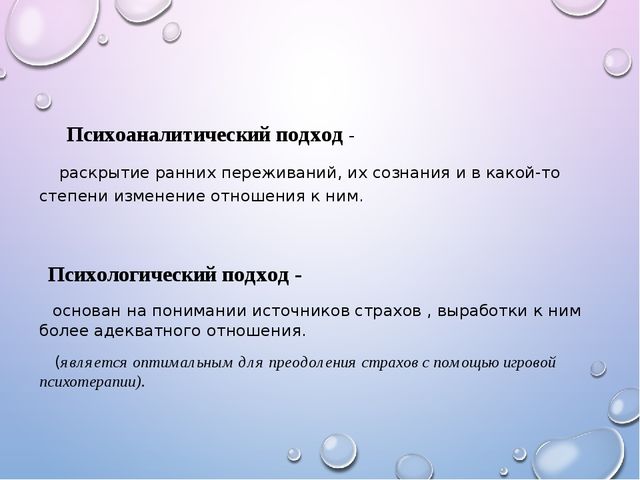 Психоаналитический подход -

раскрытие ранних переживаний, их сознания и в какой-то степени изменение отношения к ним.

Психологический подход -

основан на понимании источников страхов , выработки к ним более адекватного отношения.

(является оптимальным для преодоления страхов с помощью игровой психотерапии).